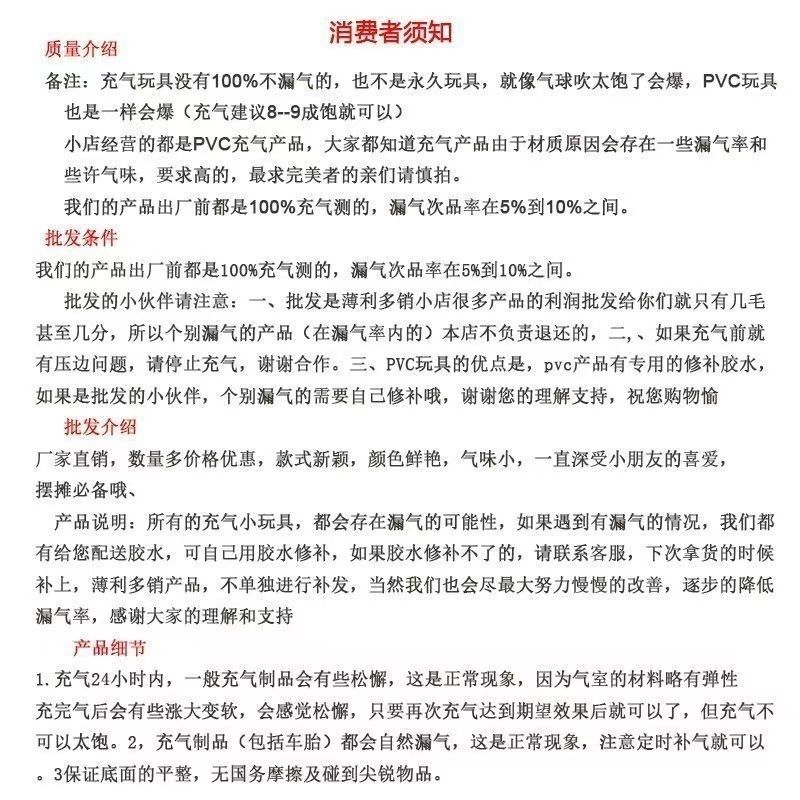 消费者须知

质量介绍

备注：充气玩具没有100%不漏气的，也不是永久玩具，就像气球吹太饱了会爆，PVC玩具也是一样会爆（充气建议8--9成饱就可以）

小店经营的都是PVC充气产品，大家都知道充气产品由于材质原因会存在一些漏气率和些许气味，要求高的，最求完美者的亲们请慎拍。

我们的产品出厂前都是100%充气测的，漏气次品率在5%到10%之间。

批发条件

我们的产品出厂前都是100%充气测的，漏气次品率在5%到10%之间。

批发的小伙伴请注意：一、批发是薄利多销小店很多产品的利润批发给你们就只有几毛甚至几分，所以个别漏气的产品（在漏气率内的）本店不负责退还的，二,、如果充气前就有压边问题，请停止充气，谢谢合作。三、PVC玩具的优点是，pvc产品有专用的修补胶水，如果是批发的小伙伴，个别漏气的需要自己修补哦，谢谢您的理解支持，祝您购物愉

批发介绍

厂家直销，数量多价格优惠，款式新颖，颜色鲜艳，气味小，一直深受小朋友的喜爱，摆摊必备哦、

产品说明：所有的充气小玩具，都会存在漏气的可能性，如果遇到有漏气的情况，我们都有给您配送胶水，可自己用胶水修补，如果胶水修补不了的，请联系客服，下次拿货的时候补上，薄利多销产品，不单独进行补发，当然我们也会尽最大努力慢慢的改善，逐步的降低漏气率，感谢大家的理解和支持

产品细节

1.充气24小时内，一般充气制品会有些松懈，这是正常现象，因为气室的材料略有弹性充完气后会有些涨大变软，会感觉松懈，只要再次充气达到期望效果后就可以了，但充气不可以太饱。2，充气制品（包括车胎）都会自然漏气，这是正常现象，注意定时补气就可以。3保证底面的平整，无国务摩擦及碰到尖锐物品。